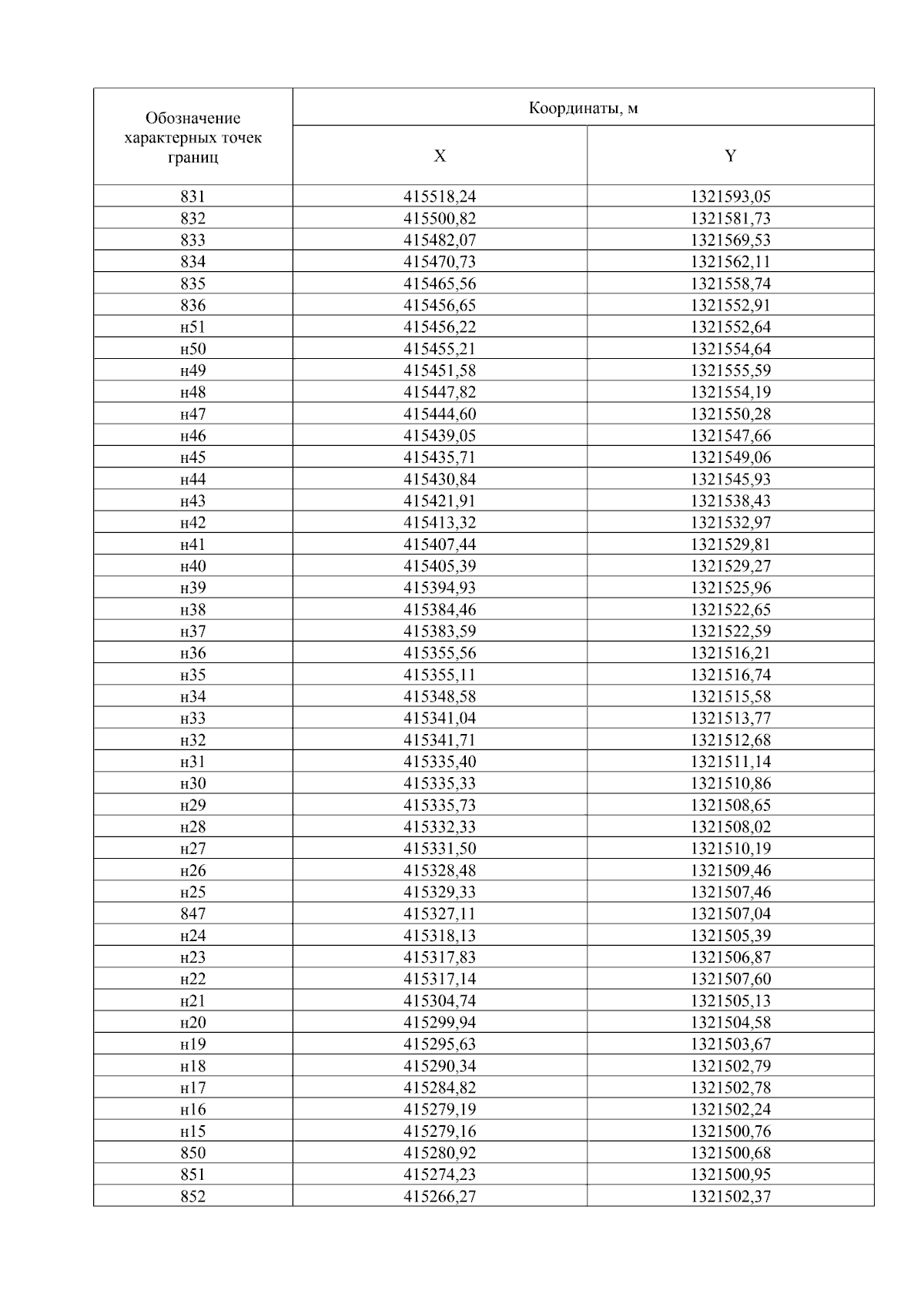 | Обозначение характерных точек границ | Координаты, м | |
|---|---|---|
| | X | Y |
| 831 | 415518,24 | 1321593,05 |
| 832 | 415500,82 | 1321581,73 |
| 833 | 415482,07 | 1321569,53 |
| 834 | 415470,73 | 1321562,11 |
| 835 | 415465,56 | 1321558,74 |
| 836 | 415456,65 | 1321552,91 |
| н51 | 415456,22 | 1321552,64 |
| н50 | 415455,21 | 1321554,64 |
| н49 | 415451,58 | 1321555,59 |
| н48 | 415447,82 | 1321554,19 |
| н47 | 415444,60 | 1321550,28 |
| н46 | 415439,05 | 1321547,66 |
| н45 | 415435,71 | 1321549,06 |
| н44 | 415430,84 | 1321545,93 |
| н43 | 415421,91 | 1321538,43 |
| н42 | 415413,32 | 1321532,97 |
| н41 | 415407,44 | 1321529,81 |
| н40 | 415405,39 | 1321529,27 |
| н39 | 415394,93 | 1321525,96 |
| н38 | 415384,46 | 1321522,65 |
| н37 | 415383,59 | 1321522,59 |
| н36 | 415355,56 | 1321516,21 |
| н35 | 415355,11 | 1321516,74 |
| н34 | 415348,58 | 1321515,58 |
| н33 | 415341,04 | 1321513,77 |
| н32 | 415341,71 | 1321512,68 |
| н31 | 415335,40 | 1321511,14 |
| н30 | 415335,33 | 1321510,86 |
| н29 | 415335,73 | 1321508,65 |
| н28 | 415332,33 | 1321508,02 |
| н27 | 415331,50 | 1321510,19 |
| н26 | 415328,48 | 1321509,46 |
| н25 | 415329,33 | 1321507,46 |
| 847 | 415327,11 | 1321507,04 |
| н24 | 415318,13 | 1321505,39 |
| н23 | 415317,83 | 1321506,87 |
| н22 | 415317,14 | 1321507,60 |
| н21 | 415304,74 | 1321505,13 |
| н20 | 415299,94 | 1321504,58 |
| н19 | 415295,63 | 1321503,67 |
| н18 | 415290,34 | 1321502,79 |
| н17 | 415284,82 | 1321502,78 |
| н16 | 415279,19 | 1321502,24 |
| н15 | 415279,16 | 1321500,76 |
| 850 | 415280,92 | 1321500,68 |
| 851 | 415274,23 | 1321500,95 |
| 852 | 415266,27 | 1321502,37 |